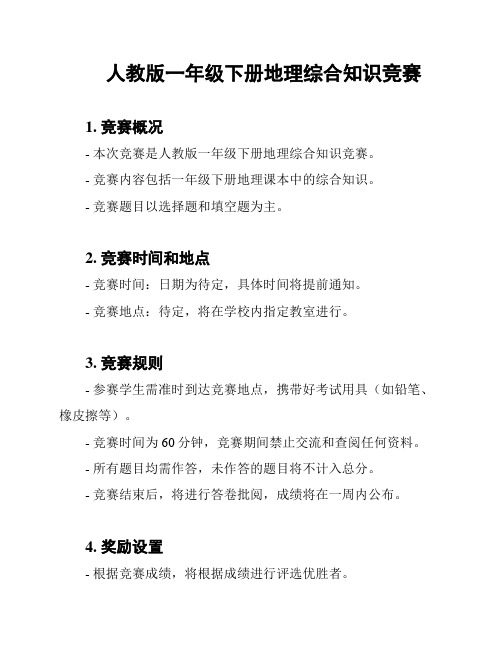 人教版一年级下册地理综合知识竞赛

1. 竞赛概况

- 本次竞赛是人教版一年级下册地理综合知识竞赛。

- 竞赛内容包括一年级下册地理课本中的综合知识。

- 竞赛题目以选择题和填空题为主。

2. 竞赛时间和地点

- 竞赛时间：日期为待定，具体时间将提前通知。

- 竞赛地点：待定，将在学校内指定教室进行。

3. 竞赛规则

- 参赛学生需准时到达竞赛地点，携带好考试用具（如铅笔、橡皮擦等）。

- 竞赛时间为 60 分钟，竞赛期间禁止交流和查阅任何资料。

- 所有题目均需作答，未作答的题目将不计入总分。

- 竞赛结束后，将进行答卷批阅，成绩将在一周内公布。

4. 奖励设置

- 根据竞赛成绩，将根据成绩进行评选优胜者。